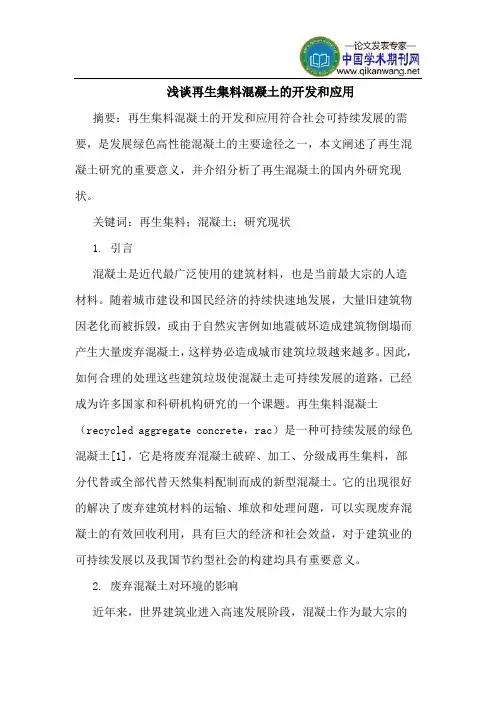 —论文发表专家—
中国学术期刊网
www.qikanwang.net

浅谈再生集料混凝土的开发和应用

摘要：再生集料混凝土的开发和应用符合社会可持续发展的需要，是发展绿色高性能混凝土的主要途径之一，本文阐述了再生混凝土研究的重要意义，并介绍分析了再生混凝土的国内外研究现状。

关键词：再生集料；混凝土；研究现状

1. 引言

混凝土是近代最广泛使用的建筑材料，也是当前最大宗的人造材料。随着城市建设和国民经济的持续快速地发展，大量旧建筑物因老化而被拆毁，或由于自然灾害例如地震破坏造成建筑物倒塌而产生大量废弃混凝土，这样势必造成城市建筑垃圾越来越多。因此，如何合理的处理这些建筑垃圾使混凝土走可持续发展的道路，已经成为许多国家和科研机构研究的一个课题。再生集料混凝土（recycled aggregate concrete，rac）是一种可持续发展的绿色混凝土[1]，它是将废弃混凝土破碎、加工、分级成再生集料，部分代替或全部代替天然集料配制而成的新型混凝土。它的出现很好的解决了废弃建筑材料的运输、堆放和处理问题，可以实现废弃混凝土的有效回收利用，具有巨大的经济和社会效益，对于建筑业的可持续发展以及我国节约型社会的构建均具有重要意义。

2. 废弃混凝土对环境的影响

近年来，世界建筑业进入高速发展阶段，混凝土作为最大宗的